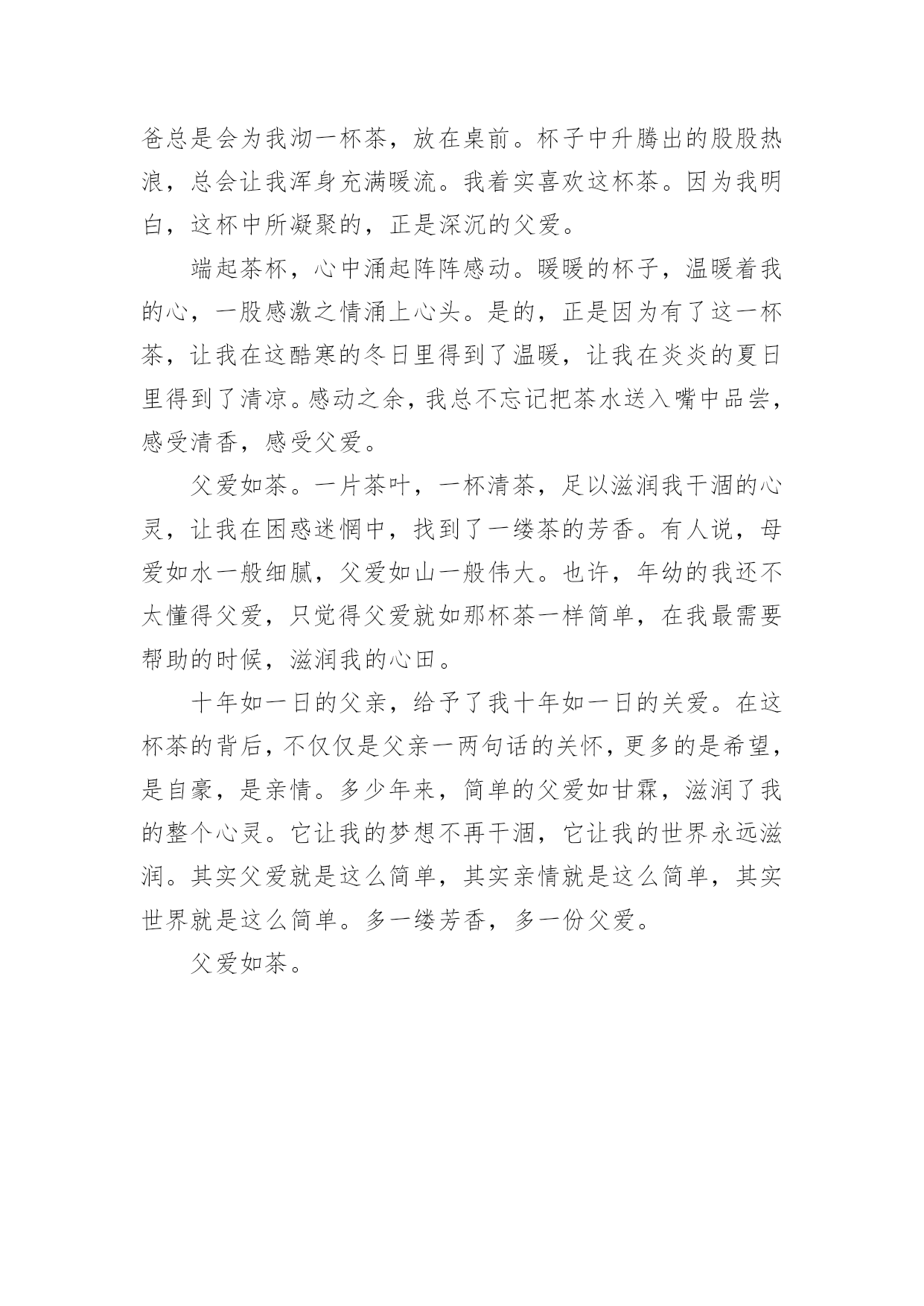 爸总是会为我沏一杯茶，放在桌前。杯子中升腾出的股股热浪，总会让我浑身充满暖流。我着实喜欢这杯茶。因为我明白，这杯中所凝聚的，正是深沉的父爱。

端起茶杯，心中涌起阵阵感动。暖暖的杯子，温暖着我的心，一股感激之情涌上心头。是的，正是因为有了这一杯茶，让我在这酷寒的冬日里得到了温暖，让我在炎炎的夏日里得到了清凉。感动之余，我总不忘记把茶水送入嘴中品尝，感受清香，感受父爱。

父爱如茶。一片茶叶，一杯清茶，足以滋润我干涸的心灵，让我在困惑迷惘中，找到了一缕茶的芳香。有人说，母爱如水一般细腻，父爱如山一般伟大。也许，年幼的我还不太懂得父爱，只觉得父爱就如那杯茶一样简单，在我最需要帮助的时候，滋润我的心田。

十年如一日的父亲，给予了我十年如一日的关爱。在这杯茶的背后，不仅仅是父亲一两句话的关怀，更多的是希望，是自豪，是亲情。多少年来，简单的父爱如甘霖，滋润了我的整个心灵。它让我的梦想不再干涸，它让我的世界永远滋润。其实父爱就是这么简单，其实亲情就是这么简单，其实世界就是这么简单。多一缕芳香，多一份父爱。

父爱如茶。